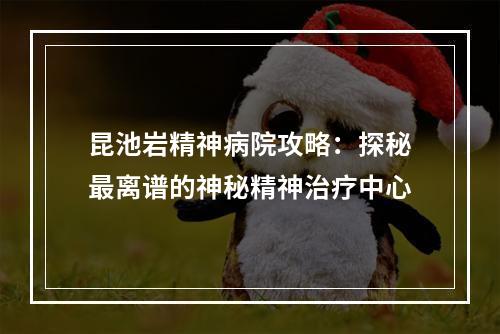 昆池岩精神病院攻略：探秘最离谱的神秘精神治疗中心